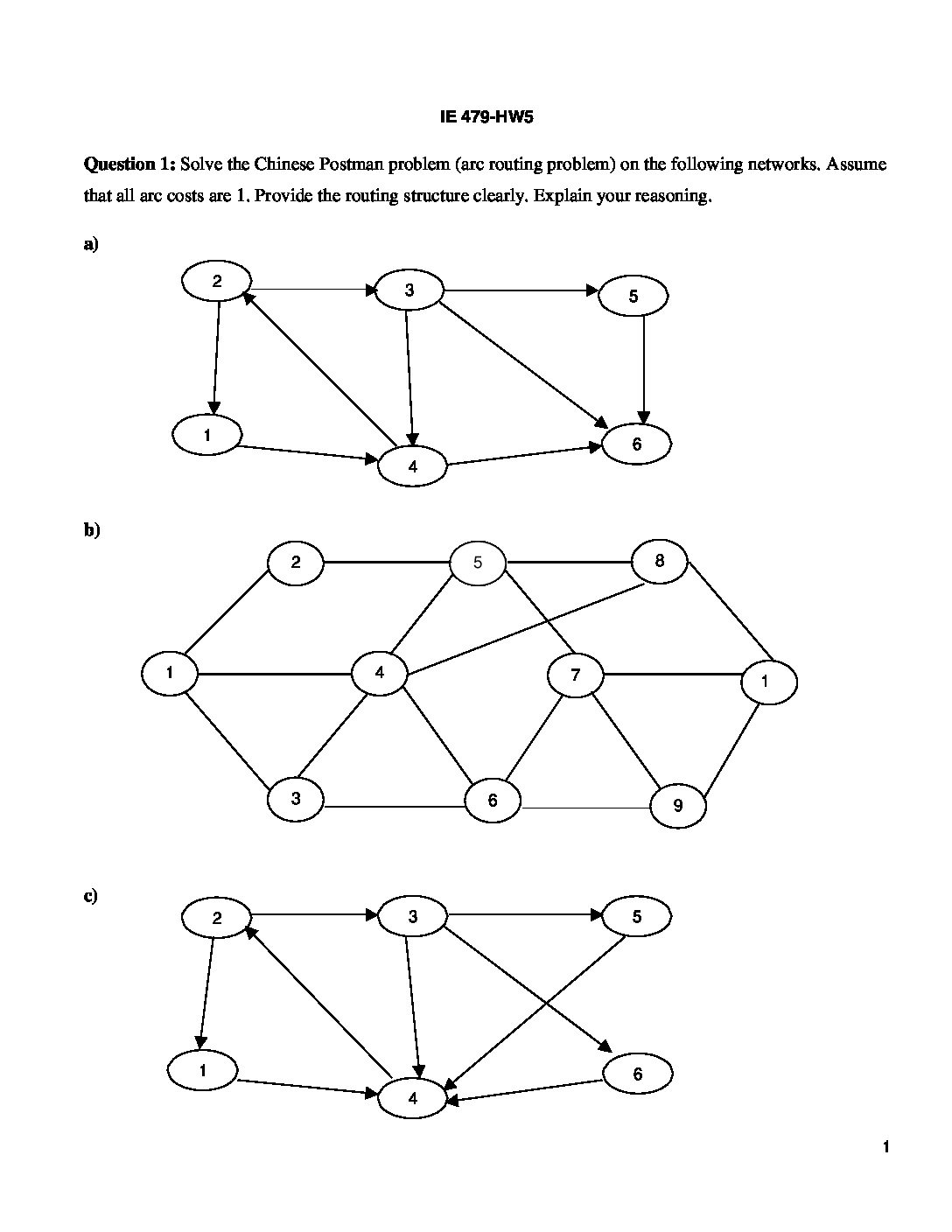 IE 479-HW5

**Question 1:** Solve the Chinese Postman problem (arc routing problem) on the following networks. Assume that all arc costs are 1. Provide the routing structure clearly. Explain your reasoning.

a)

2
3
5
1
4
6

b)

2
5
8
1
4
7
1
3
6
9

c)

2
3
5
1
4
6

1